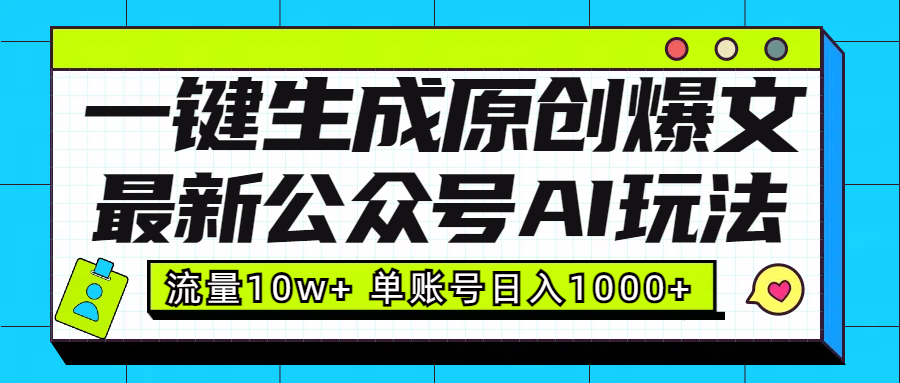 一键生成原创爆文
最新公众号AI玩法

流量10w+ 单账号日入1000+